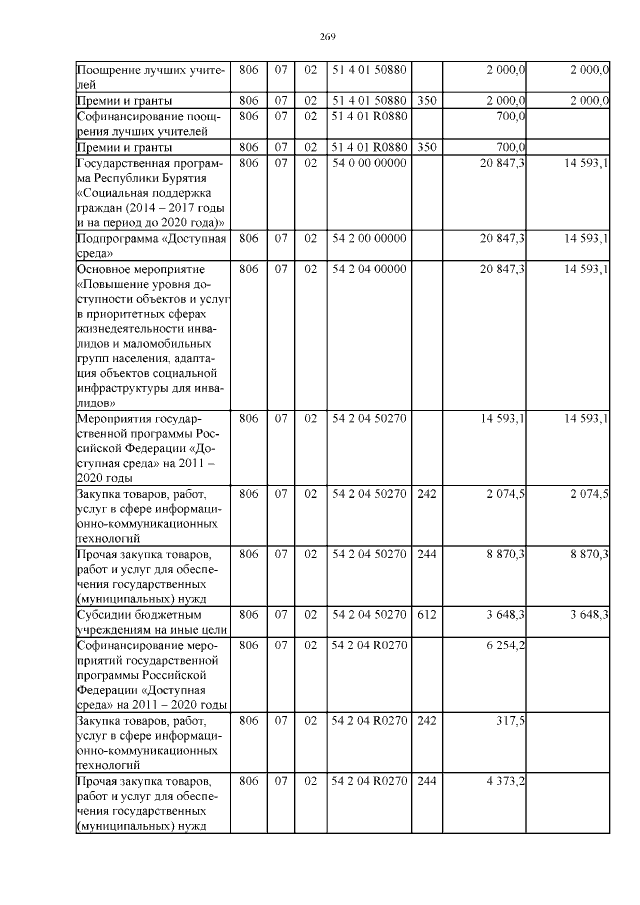 269

| Поощрение лучших учителей | 806 | 07 | 02 | 51 4 01 50880 |  | 2 000,0 | 2 000,0 |
|---|---|---|---|---|---|---|---|
| Премии и гранты | 806 | 07 | 02 | 51 4 01 50880 | 350 | 2 000,0 | 2 000,0 |
| Софинансирование поощрения лучших учителей | 806 | 07 | 02 | 51 4 01 R0880 |  | 700,0 |  |
| Премии и гранты | 806 | 07 | 02 | 51 4 01 R0880 | 350 | 700,0 |  |
| Государственная программа Республики Бурятия «Социальная поддержка граждан (2014 – 2017 годы и на период до 2020 года)» | 806 | 07 | 02 | 54 0 00 00000 |  | 20 847,3 | 14 593,1 |
| Подпрограмма «Доступная среда» | 806 | 07 | 02 | 54 2 00 00000 |  | 20 847,3 | 14 593,1 |
| Основное мероприятие «Повышение уровня доступности объектов и услуг в приоритетных сферах жизнедеятельности инвалидов и маломобильных групп населения, адаптация объектов социальной инфраструктуры для инвалидов» | 806 | 07 | 02 | 54 2 04 00000 |  | 20 847,3 | 14 593,1 |
| Мероприятия государственной программы Российской Федерации «Доступная среда» на 2011 – 2020 годы | 806 | 07 | 02 | 54 2 04 50270 |  | 14 593,1 | 14 593,1 |
| Закупка товаров, работ, услуг в сфере информационно-коммуникационных технологий | 806 | 07 | 02 | 54 2 04 50270 | 242 | 2 074,5 | 2 074,5 |
| Прочая закупка товаров, работ и услуг для обеспечения государственных (муниципальных) нужд | 806 | 07 | 02 | 54 2 04 50270 | 244 | 8 870,3 | 8 870,3 |
| Субсидии бюджетным учреждениям на иные цели | 806 | 07 | 02 | 54 2 04 50270 | 612 | 3 648,3 | 3 648,3 |
| Софинансирование мероприятий государственной программы Российской Федерации «Доступная среда» на 2011 – 2020 годы | 806 | 07 | 02 | 54 2 04 R0270 |  | 6 254,2 |  |
| Закупка товаров, работ, услуг в сфере информационно-коммуникационных технологий | 806 | 07 | 02 | 54 2 04 R0270 | 242 | 317,5 |  |
| Прочая закупка товаров, работ и услуг для обеспечения государственных (муниципальных) нужд | 806 | 07 | 02 | 54 2 04 R0270 | 244 | 4 373,2 |  |